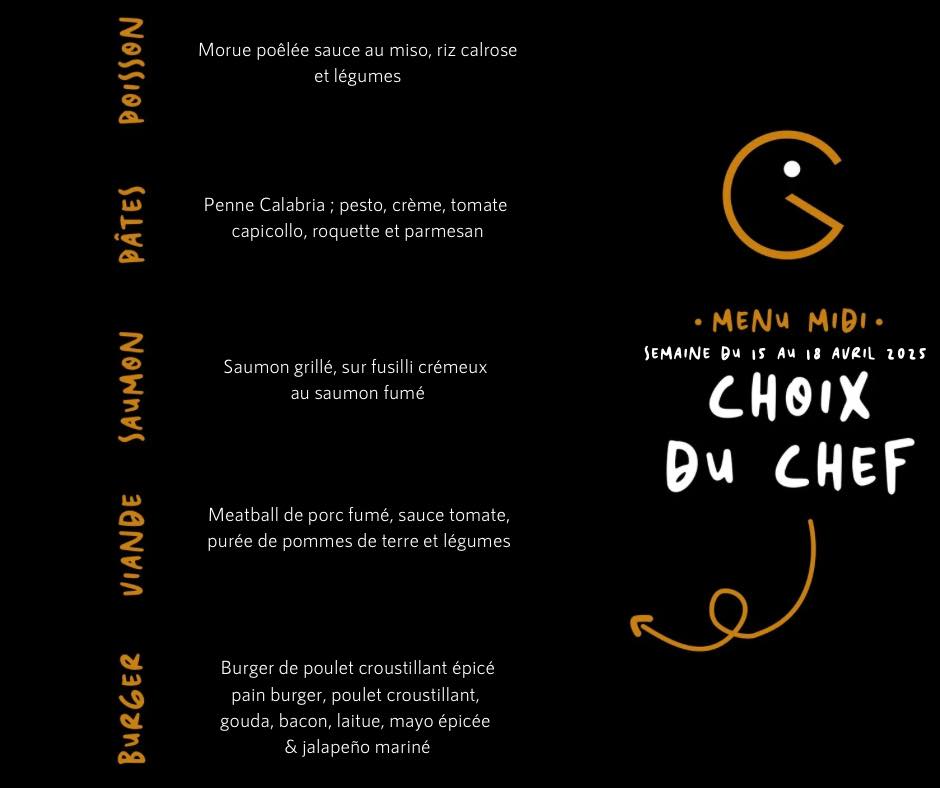 POISSON

Morue poêlée sauce au miso, riz calrose et légumes

PÂTES

Penne Calabria ; pesto, crème, tomate capicollo, roquette et parmesan

SAUMON

Saumon grillé, sur fusilli crémeux au saumon fumé

VIANDE

Meatball de porc fumé, sauce tomate, purée de pommes de terre et légumes

BURGER

Burger de poulet croustillant épicé pain burger, poulet croustillant, gouda, bacon, laitue, mayo épicée & jalapeño mariné

• MENU MIDI •
SEMAINE DU 15 AU 18 AVRIL 2025
CHOIX
DU CHEF